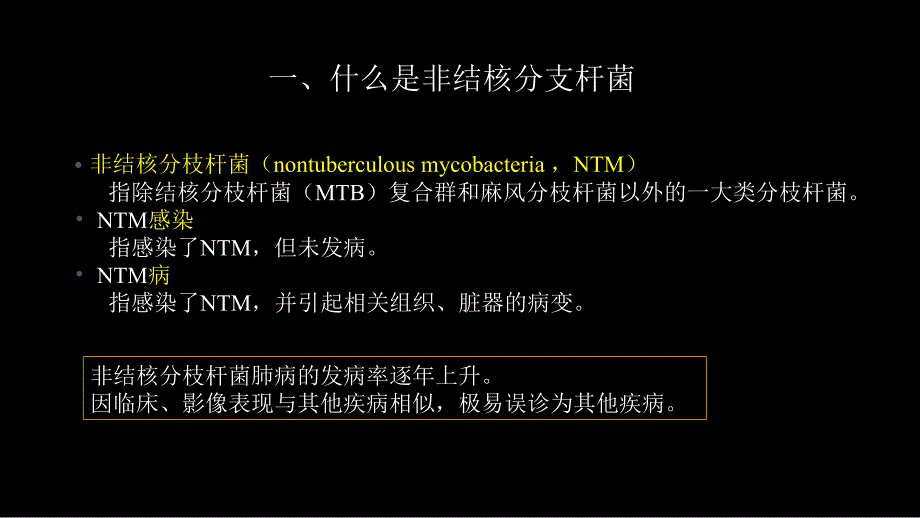 一、什么是非结核分支杆菌

• 非结核分枝杆菌（nontuberculous mycobacteria ，NTM）
指除结核分枝杆菌（MTB）复合群和麻风分枝杆菌以外的一大类分枝杆菌。

• NTM感染
指感染了NTM，但未发病。

• NTM病
指感染了NTM，并引起相关组织、脏器的病变。

非结核分枝杆菌肺病的发病率逐年上升。
因临床、影像表现与其他疾病相似，极易误诊为其他疾病。